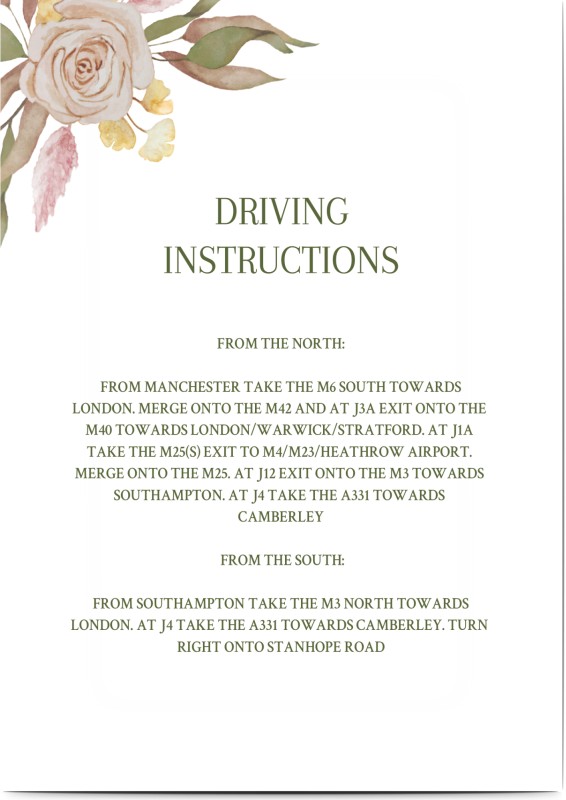 DRIVING INSTRUCTIONS

FROM THE NORTH:

FROM MANCHESTER TAKE THE M6 SOUTH TOWARDS LONDON. MERGE ONTO THE M42 AND AT J3A EXIT ONTO THE M40 TOWARDS LONDON/WARWICK/STRATFORD. AT J1A TAKE THE M25(S) EXIT TO M4/M23/HEATHROW AIRPORT. MERGE ONTO THE M25. AT J12 EXIT ONTO THE M3 TOWARDS SOUTHAMPTON. AT J4 TAKE THE A331 TOWARDS CAMBERLEY

FROM THE SOUTH:

FROM SOUTHAMPTON TAKE THE M3 NORTH TOWARDS LONDON. AT J4 TAKE THE A331 TOWARDS CAMBERLEY. TURN RIGHT ONTO STANHOPE ROAD